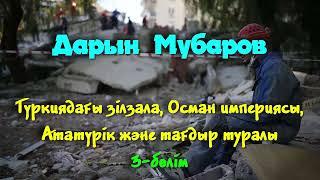 Дарын Мубаров

Түркиядағы зілзала, Осман империясы, Ататүрік және тағдыр туралы

3-бөлім